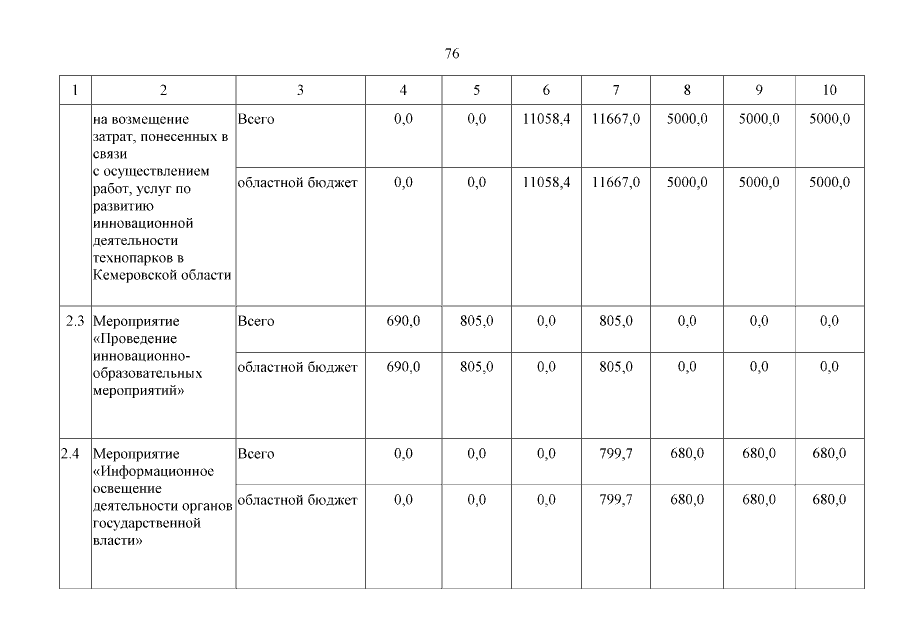 76

| 1 | 2 | 3 | 4 | 5 | 6 | 7 | 8 | 9 | 10 |
|---|---|---|---|---|---|---|---|---|---|
| | на возмещение затрат, понесенных в связи с осуществлением работ, услуг по развитию инновационной деятельности технопарков в Кемеровской области | Всего | 0,0 | 0,0 | 11058,4 | 11667,0 | 5000,0 | 5000,0 | 5000,0 |
| | | областной бюджет | 0,0 | 0,0 | 11058,4 | 11667,0 | 5000,0 | 5000,0 | 5000,0 |
| 2.3 | Мероприятие «Проведение инновационно-образовательных мероприятий» | Всего | 690,0 | 805,0 | 0,0 | 805,0 | 0,0 | 0,0 | 0,0 |
| | | областной бюджет | 690,0 | 805,0 | 0,0 | 805,0 | 0,0 | 0,0 | 0,0 |
| 2.4 | Мероприятие «Информационное освещение деятельности органов государственной власти» | Всего | 0,0 | 0,0 | 0,0 | 799,7 | 680,0 | 680,0 | 680,0 |
| | | областной бюджет | 0,0 | 0,0 | 0,0 | 799,7 | 680,0 | 680,0 | 680,0 |